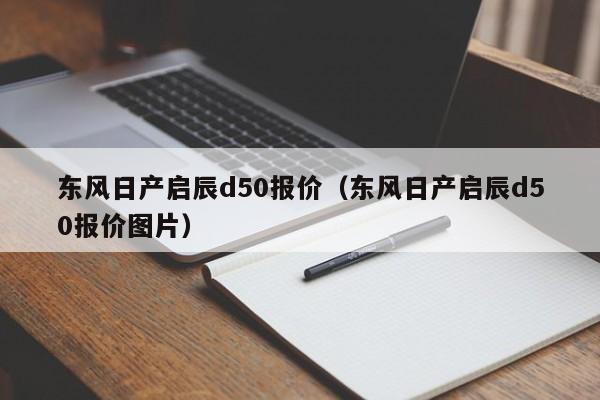 东风日产启辰d50报价（东风日产启辰d50报价图片）